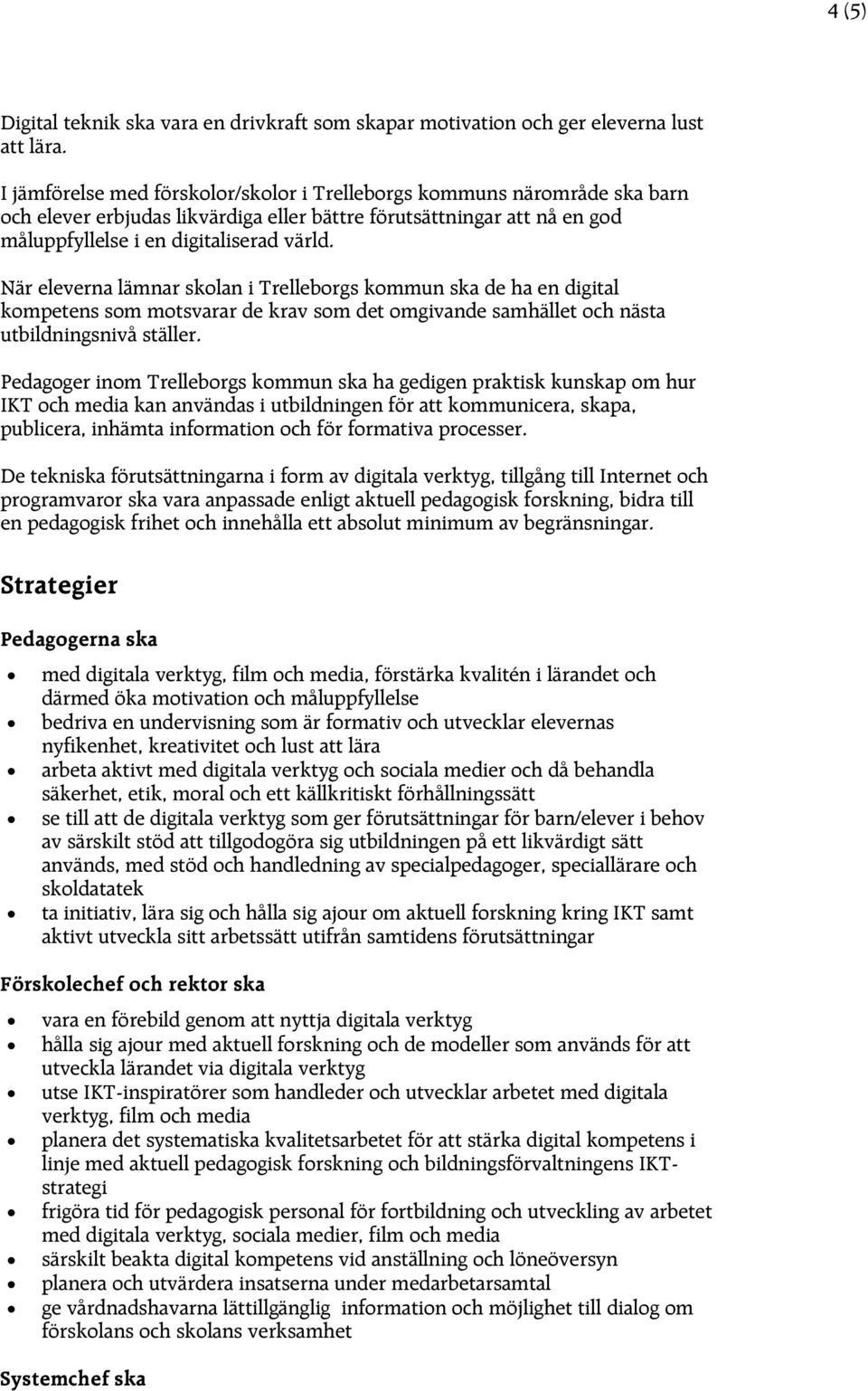 4 (5)

Digital teknik ska vara en drivkraft som skapar motivation och ger eleverna lust att lära.

I jämförelse med förskolor/skolor i Trelleborgs kommuns närområde ska barn och elever erbjudas likvärdiga eller bättre förutsättningar att nå en god måluppfyllelse i en digitaliserad värld.

När eleverna lämnar skolan i Trelleborgs kommun ska de ha en digital kompetens som motsvarar de krav som det omgivande samhället och nästa utbildningsnivå ställer.

Pedagoger inom Trelleborgs kommun ska ha gedigen praktisk kunskap om hur IKT och media kan användas i utbildningen för att kommunicera, skapa, publicera, inhämta information och för formativa processer.

De tekniska förutsättningarna i form av digitala verktyg, tillgång till Internet och programvaror ska vara anpassade enligt aktuell pedagogisk forskning, bidra till en pedagogisk frihet och innehålla ett absolut minimum av begränsningar.

Strategier

Pedagogerna ska

- med digitala verktyg, film och media, förstärka kvalitén i lärandet och därmed öka motivation och måluppfyllelse
- bedriva en undervisning som är formativ och utvecklar elevernas nyfikenhet, kreativitet och lust att lära
- arbeta aktivt med digitala verktyg och sociala medier och då behandla säkerhet, etik, moral och ett källkritiskt förhållningssätt
- se till att de digitala verktyg som ger förutsättningar för barn/elever i behov av särskilt stöd att tillgodogöra sig utbildningen på ett likvärdigt sätt används, med stöd och handledning av specialpedagoger, speciallärare och skoldatatek
- ta initiativ, lära sig och hålla sig ajour om aktuell forskning kring IKT samt aktivt utveckla sitt arbetssätt utifrån samtidens förutsättningar

Förskolechef och rektor ska

- vara en förebild genom att nyttja digitala verktyg
- hålla sig ajour med aktuell forskning och de modeller som används för att utveckla lärandet via digitala verktyg
- utse IKT-inspiratörer som handleder och utvecklar arbetet med digitala verktyg, film och media
- planera det systematiska kvalitetsarbetet för att stärka digital kompetens i linje med aktuell pedagogisk forskning och bildningsförvaltningens IKT-strategi
- frigöra tid för pedagogisk personal för fortbildning och utveckling av arbetet med digitala verktyg, sociala medier, film och media
- särskilt beakta digital kompetens vid anställning och löneöversyn
- planera och utvärdera insatserna under medarbetarsamtal
- ge vårdnadshavarna lättillgänglig information och möjlighet till dialog om förskolans och skolans verksamhet

Systemchef ska